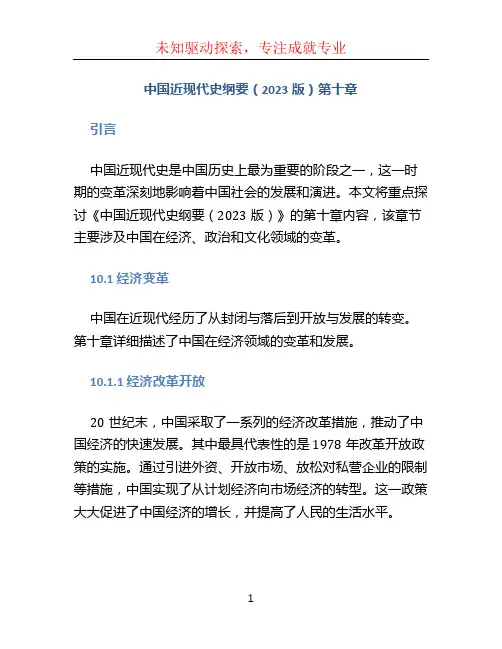 未知驱动探索，专注成就专业

中国近现代史纲要（2023 版）第十章

引言

中国近现代史是中国历史上最为重要的阶段之一，这一时期的变革深刻地影响着中国社会的发展和演进。本文将重点探讨《中国近现代史纲要（2023 版）》的第十章内容，该章节主要涉及中国在经济、政治和文化领域的变革。

10.1 经济变革

中国在近现代经历了从封闭与落后到开放与发展的转变。第十章详细描述了中国在经济领域的变革和发展。

10.1.1 经济改革开放

20 世纪末，中国采取了一系列的经济改革措施，推动了中国经济的快速发展。其中最具代表性的是 1978 年改革开放政策的实施。通过引进外资、开放市场、放松对私营企业的限制等措施，中国实现了从计划经济向市场经济的转型。这一政策大大促进了中国经济的增长，并提高了人民的生活水平。

1